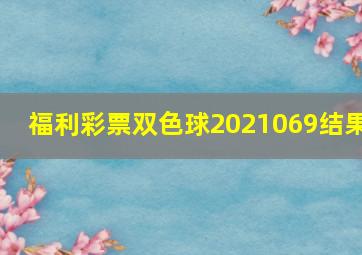 福利彩票双色球2021069结果